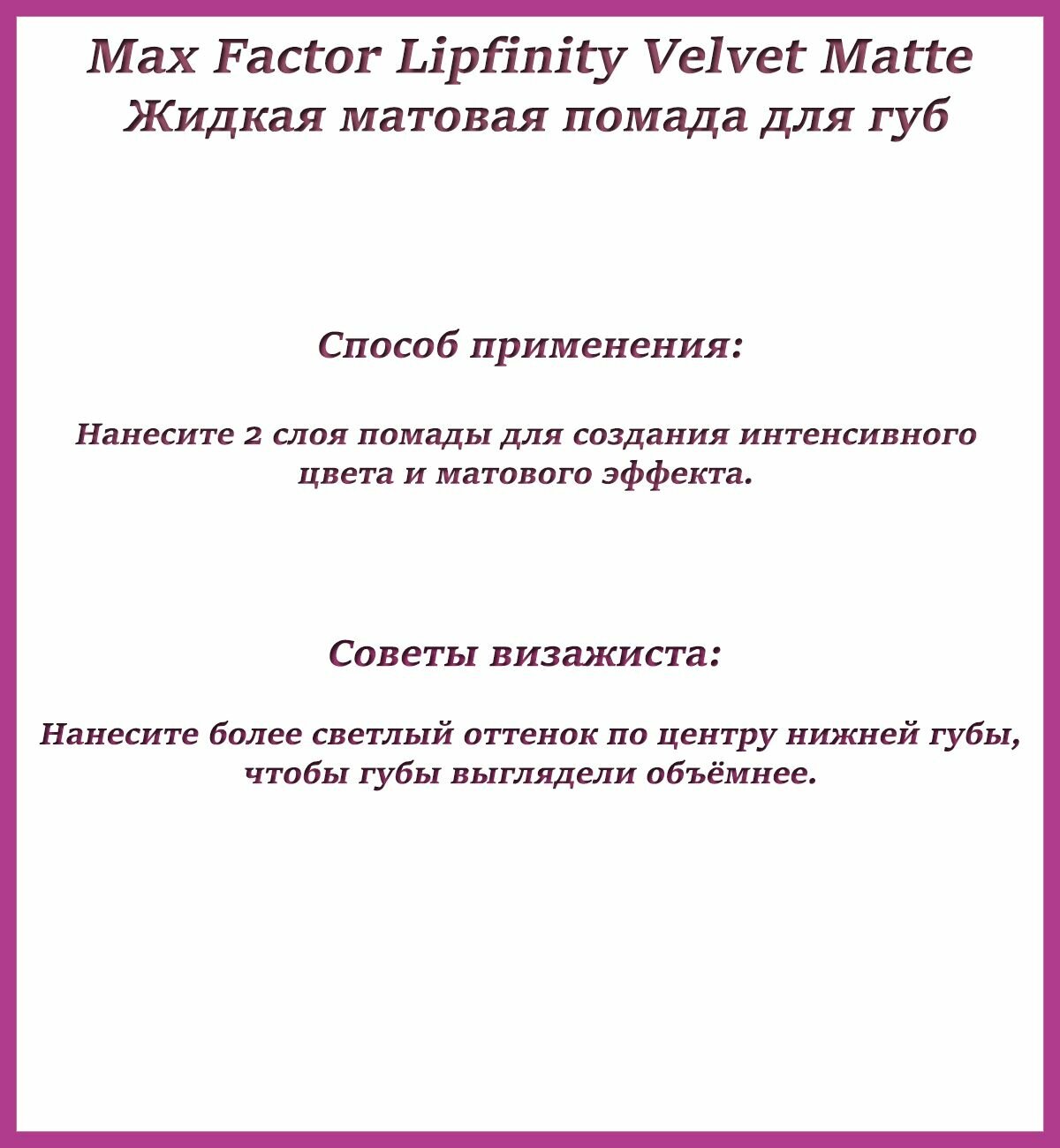 Max Factor Lipfinity Velvet Matte
Жидкая матовая помада для губ

Способ применения:

Нанесите 2 слоя помады для создания интенсивного цвета и матового эффекта.

Советы визажиста:

Нанесите более светлый оттенок по центру нижней губы, чтобы губы выглядели объёмнее.